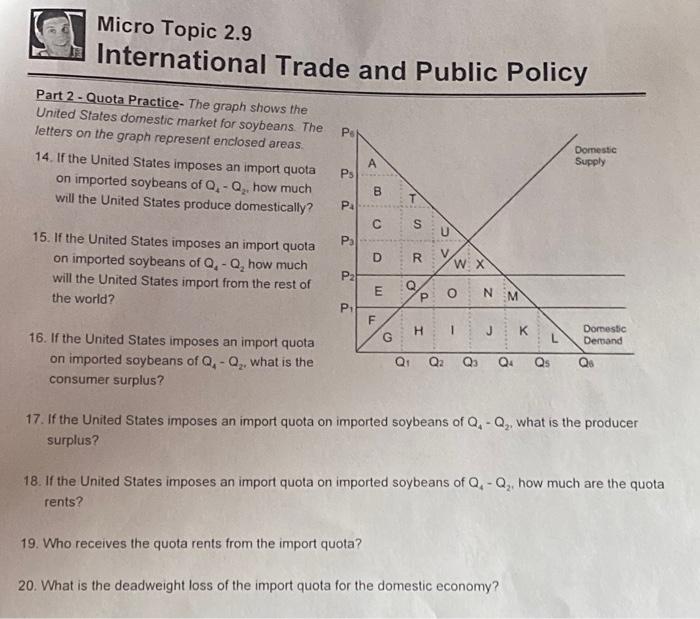 Micro Topic 2.9

International Trade and Public Policy

Part 2 - Quota Practice- The graph shows the United States domestic market for soybeans. The letters on the graph represent enclosed areas.

14. If the United States imposes an import quota on imported soybeans of $Q_4 - Q_2$, how much will the United States produce domestically?

15. If the United States imposes an import quota on imported soybeans of $Q_4 - Q_2$ how much will the United States import from the rest of the world?

16. If the United States imposes an import quota on imported soybeans of $Q_4 - Q_2$, what is the consumer surplus?

$P_6$
$P_5$
$P_4$
$P_3$
$P_2$
$P_1$
A
B
T
C
S
U
D
R
V
W
X
E
Q
P
O
N
M
F
G
H
I
J
K
L
Domestic Supply
Domestic Demand
$Q_1$ $Q_2$ $Q_3$ $Q_4$ $Q_5$ $Q_6$

17. If the United States imposes an import quota on imported soybeans of $Q_4 - Q_2$, what is the producer surplus?

18. If the United States imposes an import quota on imported soybeans of $Q_4 - Q_2$, how much are the quota rents?

19. Who receives the quota rents from the import quota?

20. What is the deadweight loss of the import quota for the domestic economy?